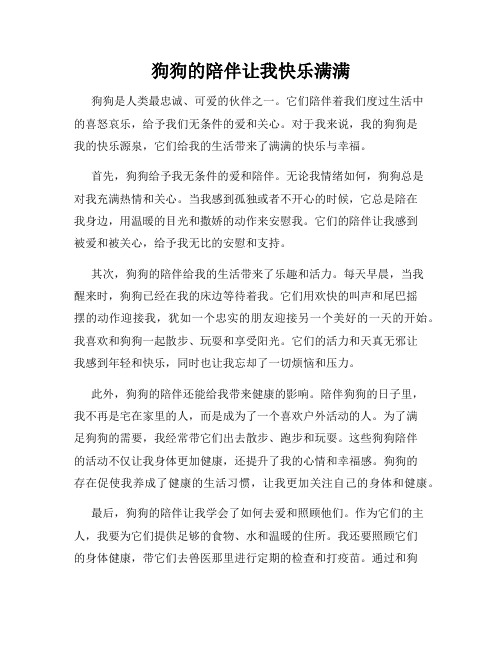 狗狗的陪伴让我快乐满满

狗狗是人类最忠诚、可爱的伙伴之一。它们陪伴着我们度过生活中的喜怒哀乐，给予我们无条件的爱和关心。对于我来说，我的狗狗是我的快乐源泉，它们给我的生活带来了满满的快乐与幸福。

首先，狗狗给予我无条件的爱和陪伴。无论我情绪如何，狗狗总是对我充满热情和关心。当我感到孤独或者不开心的时候，它总是陪在我身边，用温暖的目光和撒娇的动作来安慰我。它们的陪伴让我感到被爱和被关心，给予我无比的安慰和支持。

其次，狗狗的陪伴给我的生活带来了乐趣和活力。每天早晨，当我醒来时，狗狗已经在我的床边等待着我。它们用欢快的叫声和尾巴摇摆的动作迎接我，犹如一个忠实的朋友迎接另一个美好的一天的开始。我喜欢和狗狗一起散步、玩耍和享受阳光。它们的活力和天真无邪让我感到年轻和快乐，同时也让我忘却了一切烦恼和压力。

此外，狗狗的陪伴还能给我带来健康的影响。陪伴狗狗的日子里，我不再是宅在家里的人，而是成为了一个喜欢户外活动的人。为了满足狗狗的需要，我经常带它们出去散步、跑步和玩耍。这些狗狗陪伴的活动不仅让我身体更加健康，还提升了我的心情和幸福感。狗狗的存在促使我养成了健康的生活习惯，让我更加关注自己的身体和健康。

最后，狗狗的陪伴让我学会了如何去爱和照顾他们。作为它们的主人，我要为它们提供足够的食物、水和温暖的住所。我还要照顾它们的身体健康，带它们去兽医那里进行定期的检查和打疫苗。通过和狗